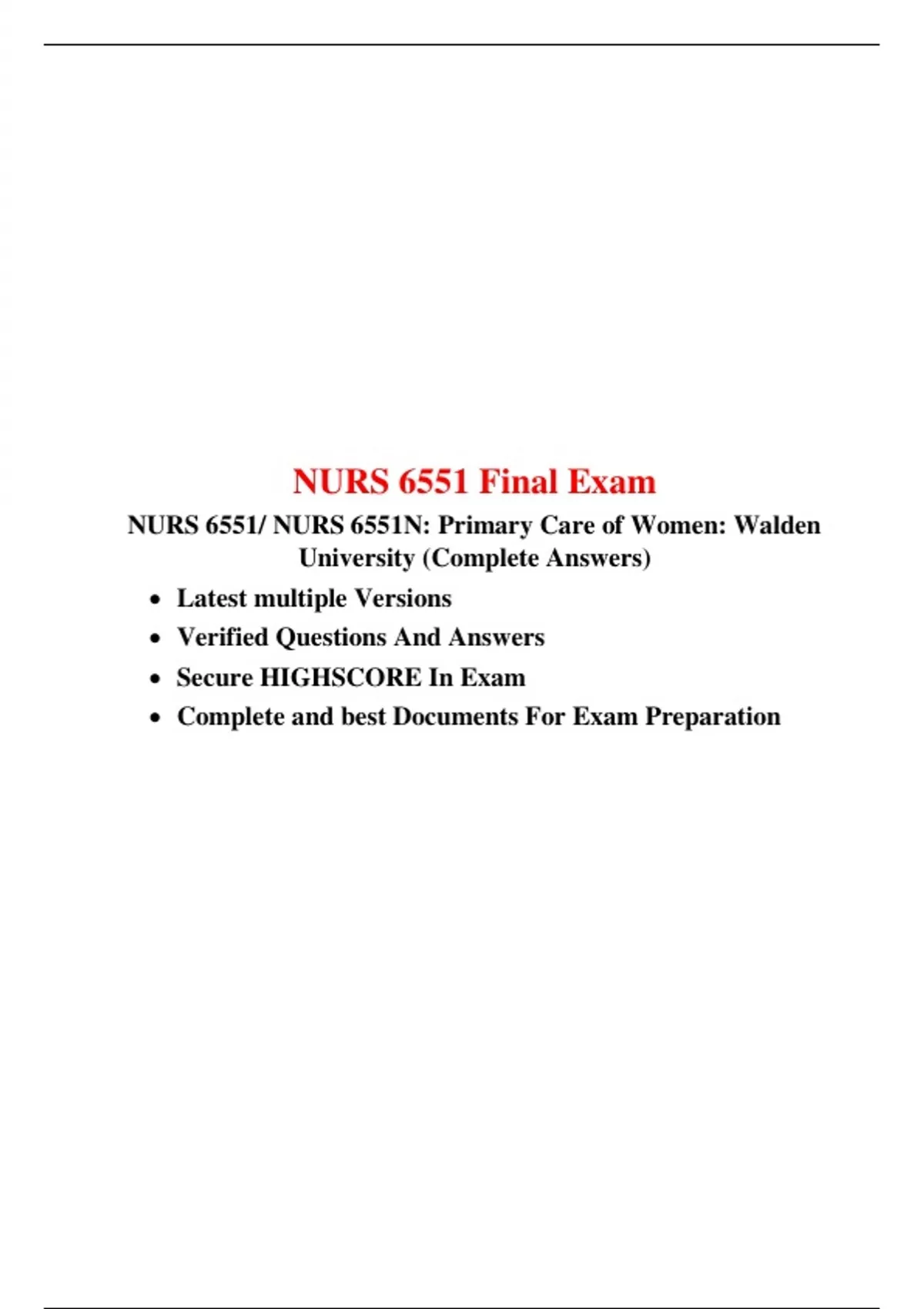 NURS 6551 Final Exam

NURS 6551/ NURS 6551N: Primary Care of Women: Walden University (Complete Answers)

• Latest multiple Versions
• Verified Questions And Answers
• Secure HIGHSCORE In Exam
• Complete and best Documents For Exam Preparation